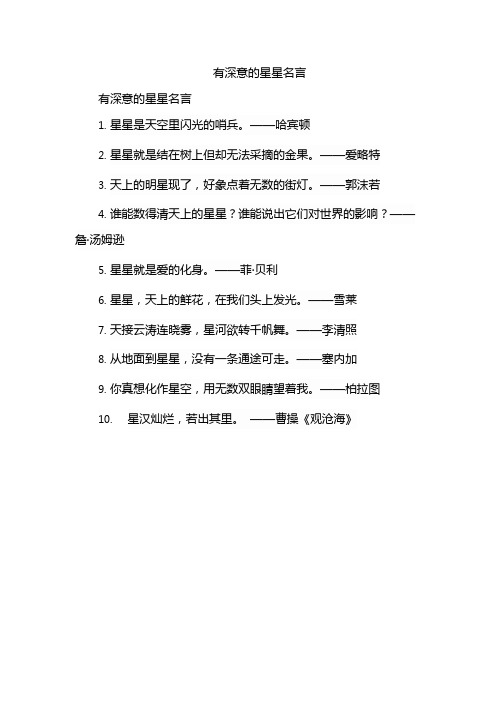 有深意的星星名言

有深意的星星名言

1. 星星是天空里闪光的哨兵。——哈宾顿

2. 星星就是结在树上但却无法采摘的金果。——爱略特

3. 天上的明星现了，好象点着无数的街灯。——郭沫若

4. 谁能数得清天上的星星？谁能说出它们对世界的影响？——詹·汤姆逊

5. 星星就是爱的化身。——菲·贝利

6. 星星，天上的鲜花，在我们头上发光。——雪莱

7. 天接云涛连晓雾，星河欲转千帆舞。——李清照

8. 从地面到星星，没有一条通途可走。——塞内加

9. 你真想化作星空，用无数双眼睛望着我。——柏拉图

10. 星汉灿烂，若出其里。 ——曹操《观沧海》